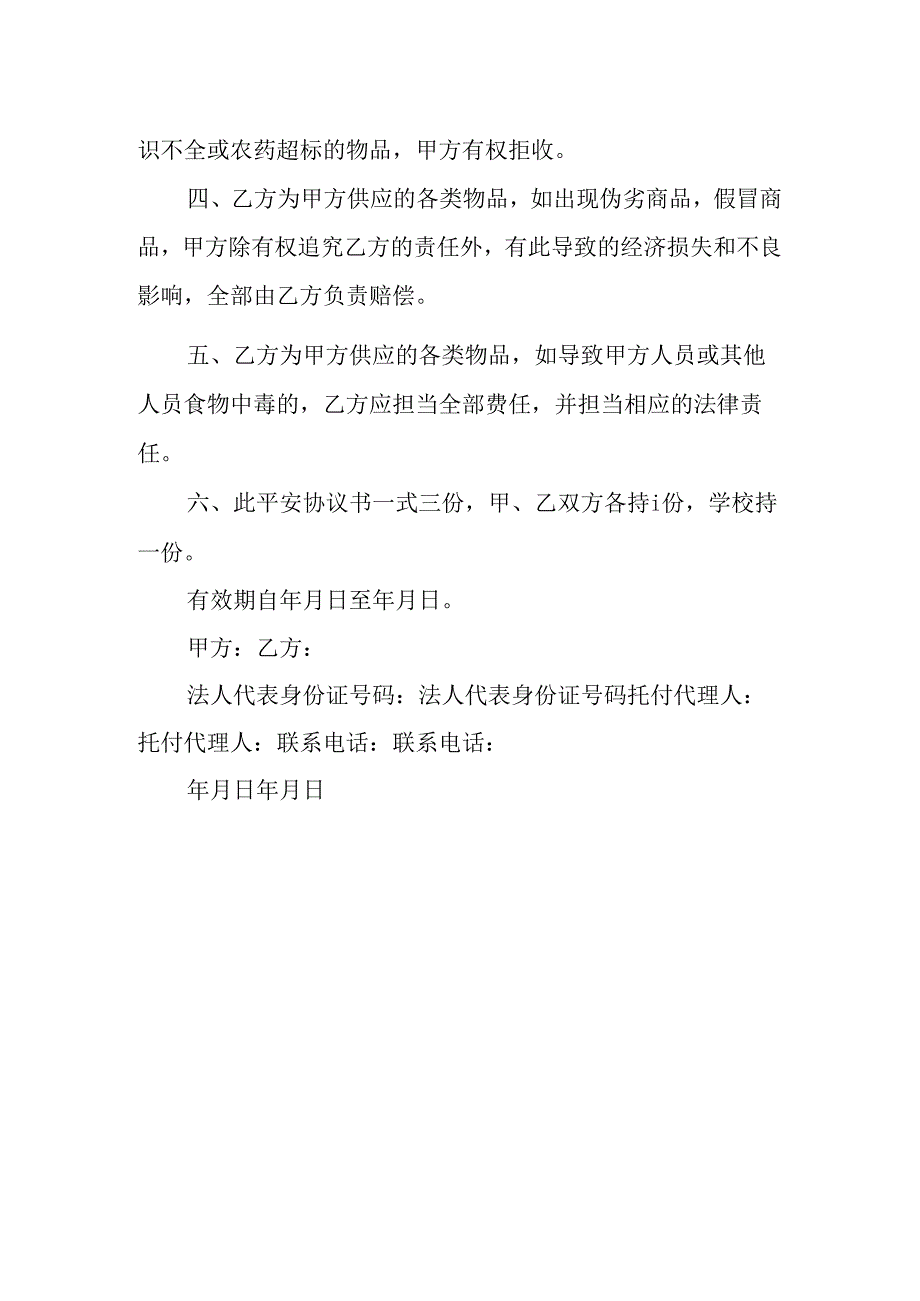 识不全或农药超标的物品，甲方有权拒收。

四、乙方为甲方供应的各类物品，如出现伪劣商品，假冒商品，甲方除有权追究乙方的责任外，有此导致的经济损失和不良影响，全部由乙方负责赔偿。

五、乙方为甲方供应的各类物品，如导致甲方人员或其他人员食物中毒的，乙方应担当全部费任，并担当相应的法律责任。

六、此平安协议书一式三份，甲、乙双方各持i份，学校持一份。

有效期自年月日至年月日。

甲方：乙方：

法人代表身份证号码：法人代表身份证号码托付代理人：托付代理人：联系电话：联系电话：

年月日年月日